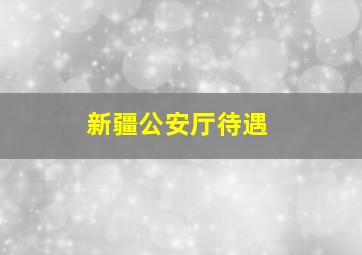 新疆公安厅待遇